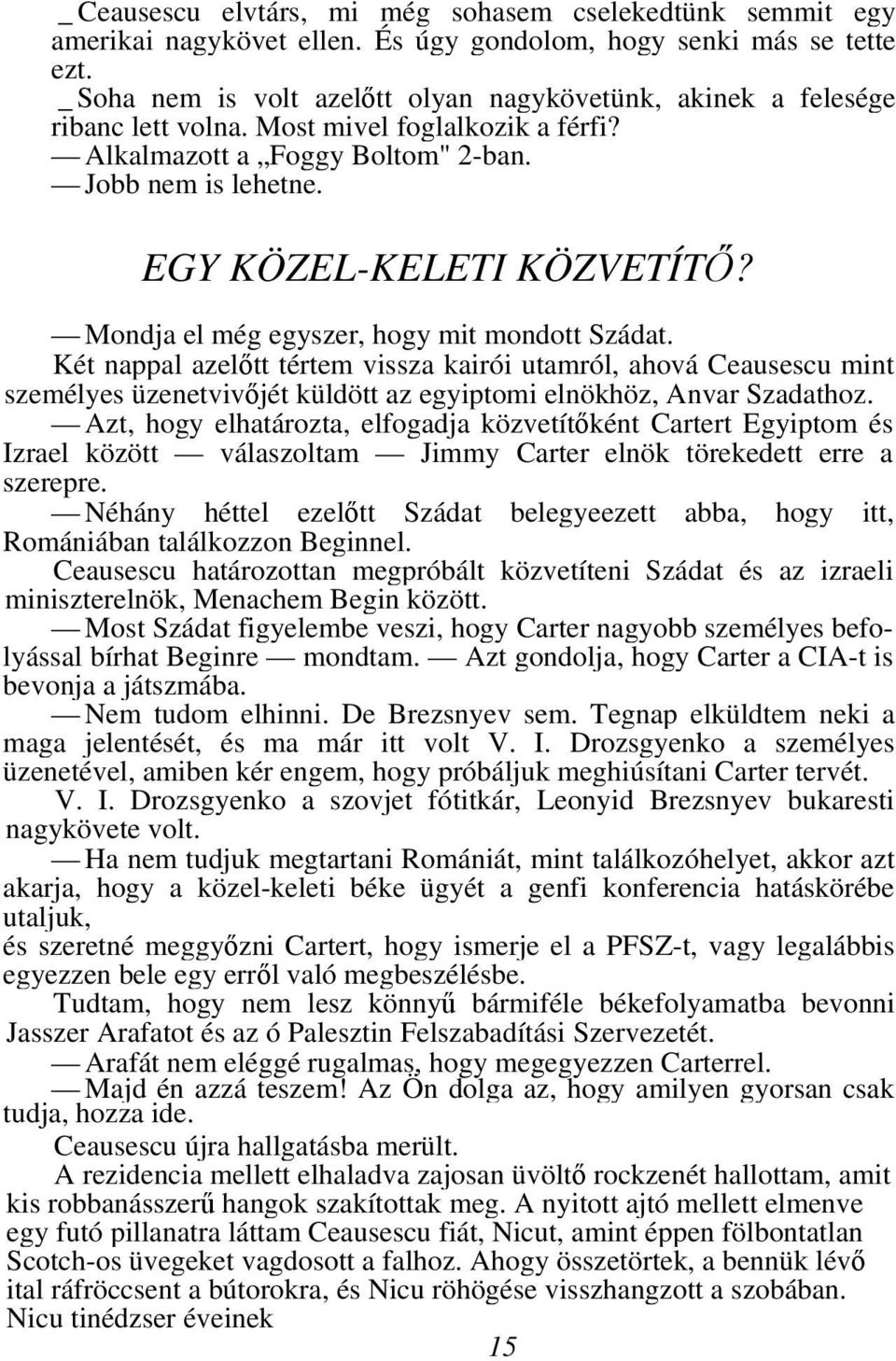 _ Ceausescu elvtárs, mi még sohasem cselekedtünk semmit egy amerikai nagykövet ellen. És úgy gondolom, hogy senki más se tette ezt.
_ Soha nem is volt azelőtt olyan nagykövetünk, akinek a felesége ribanc lett volna. Most mivel foglalkozik a férfi?
— Alkalmazott a „Foggy Boltom" 2-ban.
— Jobb nem is lehetne.

EGY KÖZEL-KELETI KÖZVETÍTŐ?

— Mondja el még egyszer, hogy mit mondott Szádat.
Két nappal azelőtt tértem vissza kairói utamról, ahová Ceausescu mint személyes üzenetvivőjét küldött az egyiptomi elnökhöz, Anvar Szadathoz.
— Azt, hogy elhatározta, elfogadja közvetítőként Cartert Egyiptom és Izrael között — válaszoltam — Jimmy Carter elnök törekedett erre a szerepre.
— Néhány héttel ezelőtt Szádat belegyeezett abba, hogy itt, Romániában találkozzon Beginnel.
Ceausescu határozottan megpróbált közvetíteni Szádat és az izraeli miniszterelnök, Menachem Begin között.
— Most Szádat figyelembe veszi, hogy Carter nagyobb személyes befolyással bírhat Beginre — mondtam. — Azt gondolja, hogy Carter a CIA-t is bevonja a játszmába.
— Nem tudom elhinni. De Brezsnyev sem. Tegnap elküldtem neki a maga jelentését, és ma már itt volt V. I. Drozsgyenko a személyes üzenetével, amiben kér engem, hogy próbáljuk meghiúsítani Carter tervét.
V. I. Drozsgyenko a szovjet főtitkár, Leonyid Brezsnyev bukaresti nagykövete volt.
— Ha nem tudjuk megtartani Romániát, mint találkozóhelyet, akkor azt akarja, hogy a közel-keleti béke ügyét a genfi konferencia hatáskörébe utaljuk,
és szeretné meggyőzni Cartert, hogy ismerje el a PFSZ-t, vagy legalábbis egyezzen bele egy erről való megbeszélésbe.
Tudtam, hogy nem lesz könnyű bármiféle békefolyamatba bevonni Jasszer Arafatot és az ó Palesztin Felszabadítási Szervezetét.
— Arafát nem eléggé rugalmas, hogy megegyezzen Carterrel.
— Majd én azzá teszem! Az Ön dolga az, hogy amilyen gyorsan csak tudja, hozza ide.
Ceausescu újra hallgatásba merült.
A rezidencia mellett elhaladva zajosan üvöltő rockzenét hallottam, amit kis robbanásszerű hangok szakítottak meg. A nyitott ajtó mellett elmenve egy futó pillanatra láttam Ceausescu fiát, Nicut, amint éppen fölbontatlan Scotch-os üvegeket vagdosott a falhoz. Ahogy összetörtek, a bennük lévő ital ráfröccsent a bútorokra, és Nicu röhögése visszhangzott a szobában.
Nicu tinédzser éveinek

15